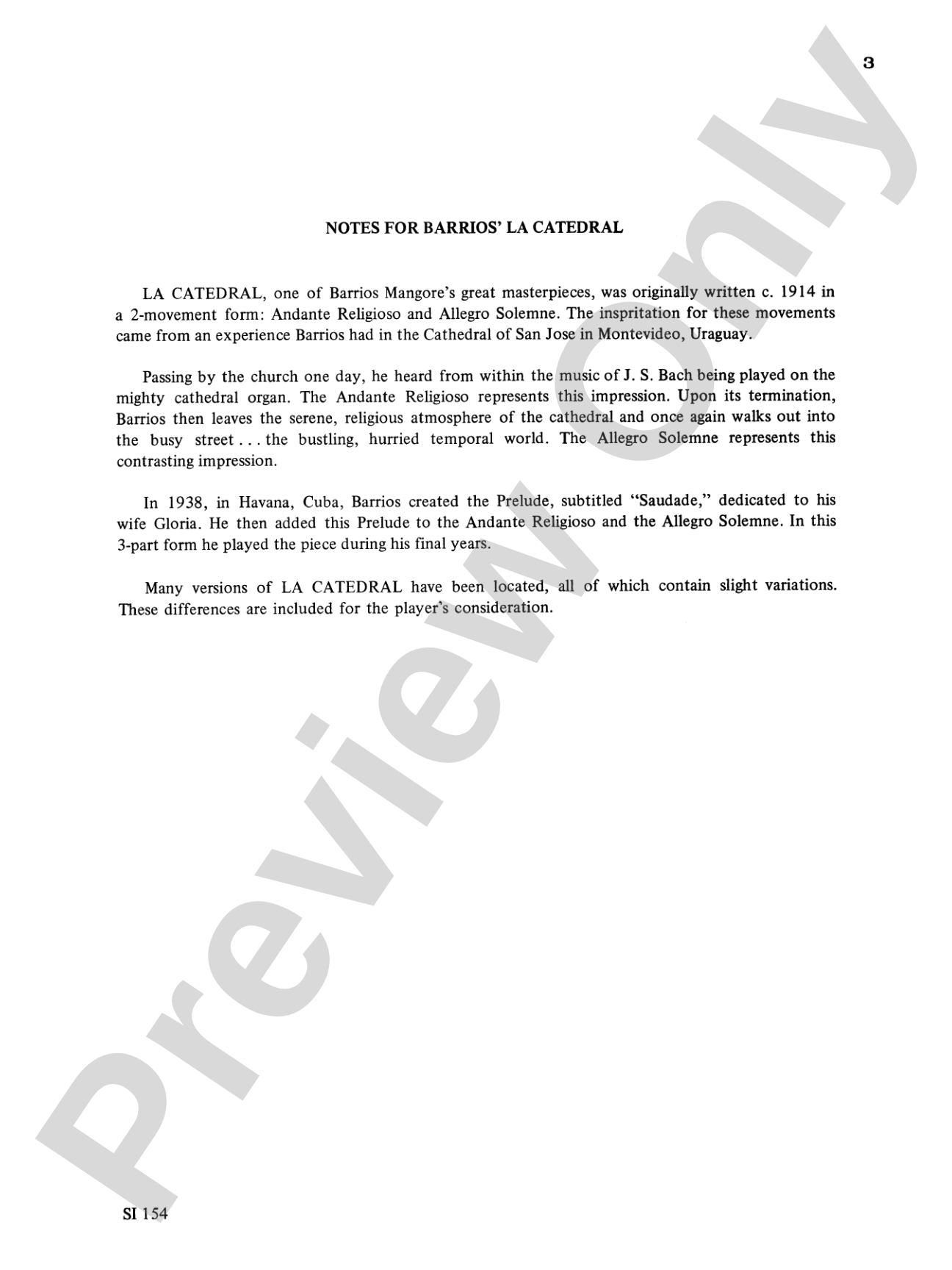 3

NOTES FOR BARRIOS' LA CATEDRAL

LA CATEDRAL, one of Barrios Mangore's great masterpieces, was originally written c. 1914 in a 2-movement form: Andante Religioso and Allegro Solemne. The inspritation for these movements came from an experience Barrios had in the Cathedral of San Jose in Montevideo, Uraguay.

Passing by the church one day, he heard from within the music of J. S. Bach being played on the mighty cathedral organ. The Andante Religioso represents this impression. Upon its termination, Barrios then leaves the serene, religious atmosphere of the cathedral and once again walks out into the busy street . . . the bustling, hurried temporal world. The Allegro Solemne represents this contrasting impression.

In 1938, in Havana, Cuba, Barrios created the Prelude, subtitled "Saudade," dedicated to his wife Gloria. He then added this Prelude to the Andante Religioso and the Allegro Solemne. In this 3-part form he played the piece during his final years.

Many versions of LA CATEDRAL have been located, all of which contain slight variations. These differences are included for the player's consideration.

SI 154

Preview Only